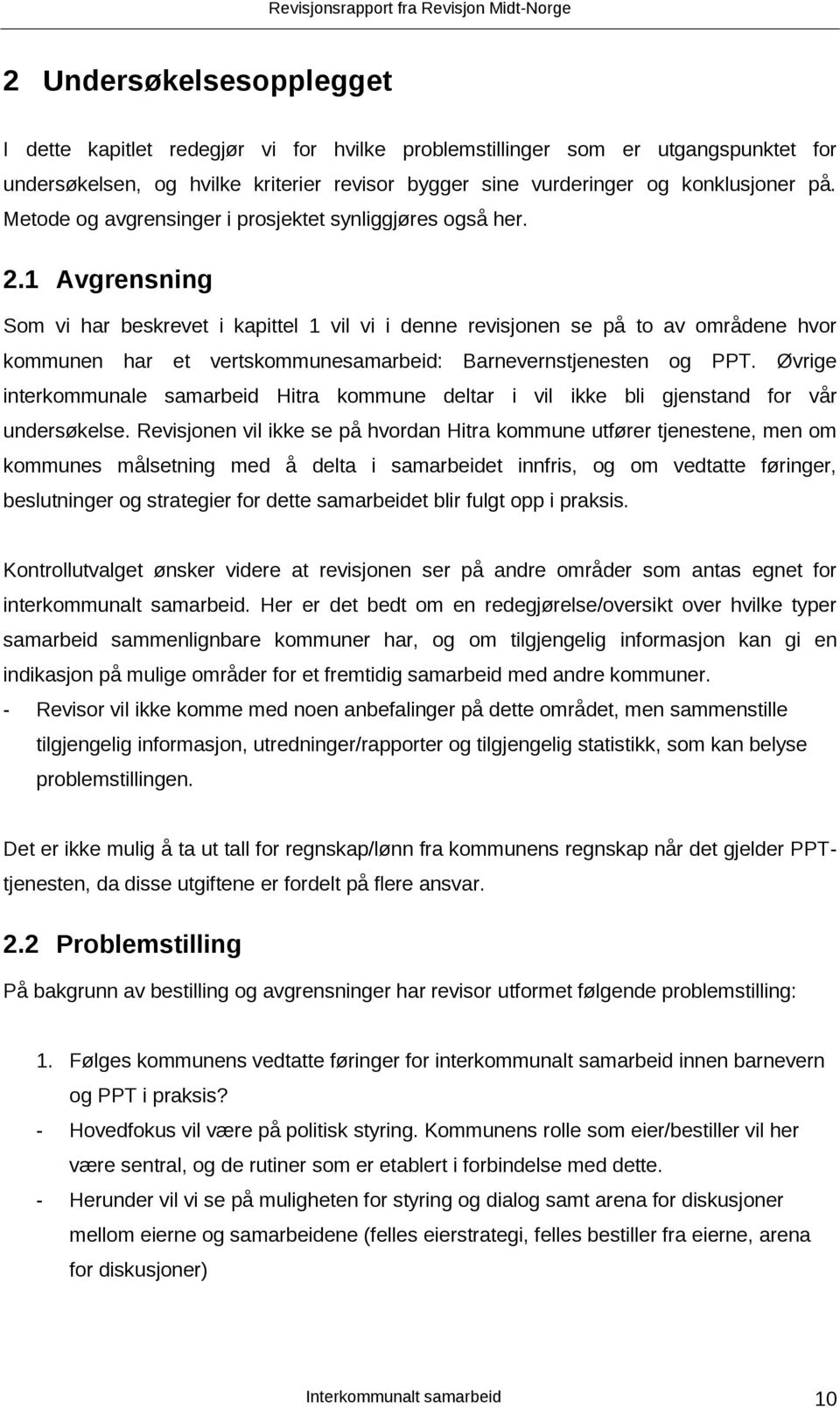 Revisjonsrapport fra Revisjon Midt-Norge

2 Undersøkelsesopplegget

I dette kapitlet redegjør vi for hvilke problemstillinger som er utgangspunktet for undersøkelsen, og hvilke kriterier revisor bygger sine vurderinger og konklusjoner på. Metode og avgrensinger i prosjektet synliggjøres også her.

2.1 Avgrensning

Som vi har beskrevet i kapittel 1 vil vi i denne revisjonen se på to av områdene hvor kommunen har et vertskommunesamarbeid: Barnevernstjenesten og PPT. Øvrige interkommunale samarbeid Hitra kommune deltar i vil ikke bli gjenstand for vår undersøkelse. Revisjonen vil ikke se på hvordan Hitra kommune utfører tjenestene, men om kommunes målsetning med å delta i samarbeidet innfris, og om vedtatte føringer, beslutninger og strategier for dette samarbeidet blir fulgt opp i praksis.

Kontrollutvalget ønsker videre at revisjonen ser på andre områder som antas egnet for interkommunalt samarbeid. Her er det bedt om en redegjørelse/oversikt over hvilke typer samarbeid sammenlignbare kommuner har, og om tilgjengelig informasjon kan gi en indikasjon på mulige områder for et fremtidig samarbeid med andre kommuner.
- Revisor vil ikke komme med noen anbefalinger på dette området, men sammenstille tilgjengelig informasjon, utredninger/rapporter og tilgjengelig statistikk, som kan belyse problemstillingen.

Det er ikke mulig å ta ut tall for regnskap/lønn fra kommunens regnskap når det gjelder PPT-tjenesten, da disse utgiftene er fordelt på flere ansvar.

2.2 Problemstilling

På bakgrunn av bestilling og avgrensninger har revisor utformet følgende problemstilling:

1. Følges kommunens vedtatte føringer for interkommunalt samarbeid innen barnevern og PPT i praksis?
- Hovedfokus vil være på politisk styring. Kommunens rolle som eier/bestiller vil her være sentral, og de rutiner som er etablert i forbindelse med dette.
- Herunder vil vi se på muligheten for styring og dialog samt arena for diskusjoner mellom eierne og samarbeidene (felles eierstrategi, felles bestiller fra eierne, arena for diskusjoner)

Interkommunalt samarbeid 10